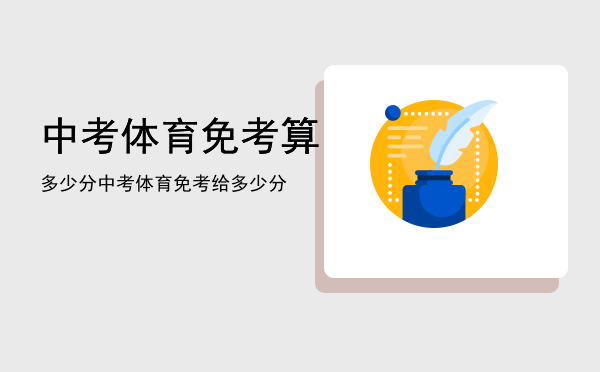 中考体育免考算

多少分中考体育免考给多少分